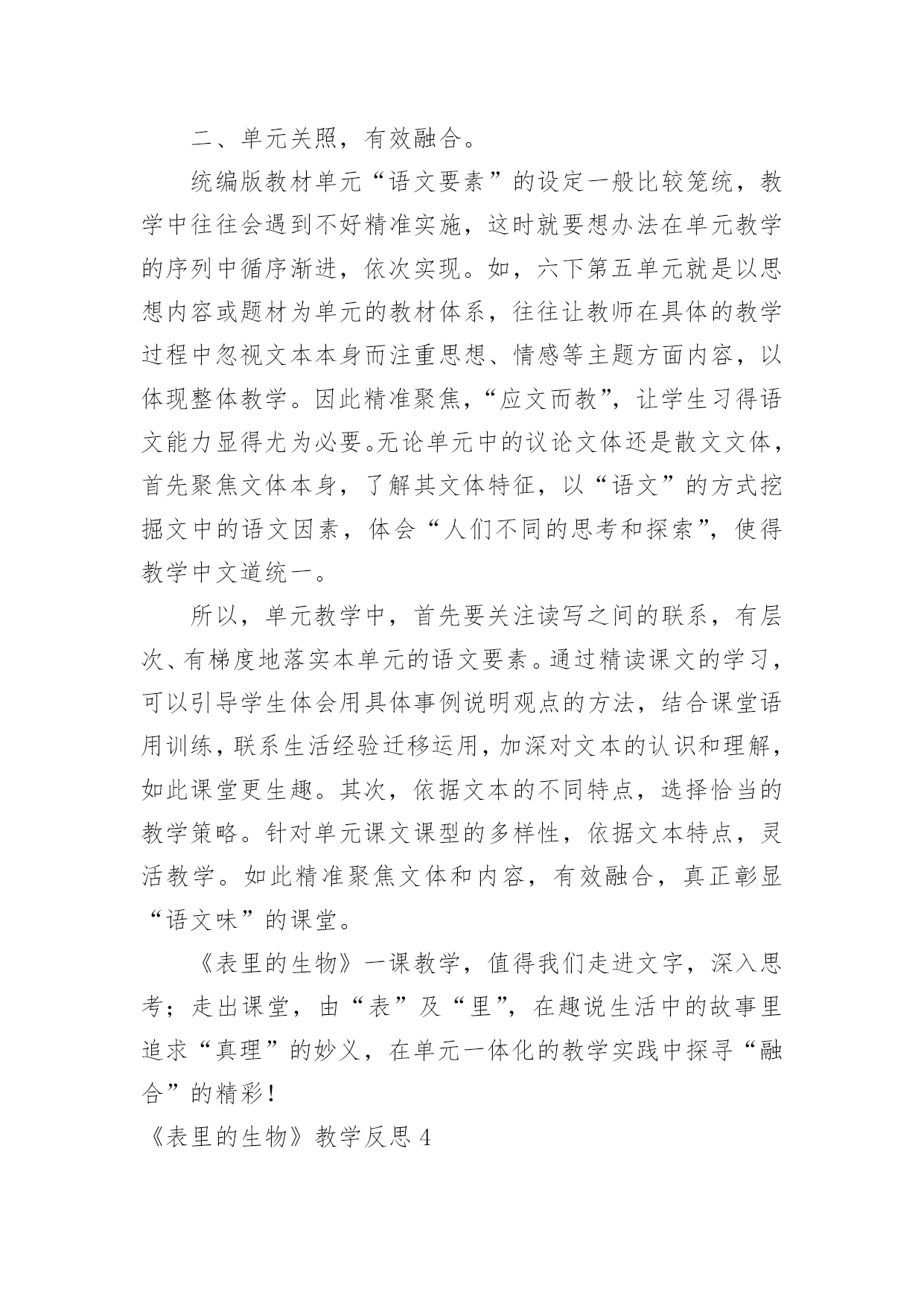 二、单元关照，有效融合。

统编版教材单元“语文要素”的设定一般比较笼统，教学中往往会遇到不好精准实施，这时就要想办法在单元教学的序列中循序渐进，依次实现。如，六下第五单元就是以思想内容或题材为单元的教材体系，往往让教师在具体的教学过程中忽视文本本身而注重思想、情感等主题方面内容，以体现整体教学。因此精准聚焦，“应文而教”，让学生习得语文能力显得尤为必要。无论单元中的议论文体还是散文文体，首先聚焦文体本身，了解其文体特征，以“语文”的方式挖掘文中的语文因素，体会“人们不同的思考和探索”，使得教学中文道统一。

所以，单元教学中，首先要关注读写之间的联系，有层次、有梯度地落实本单元的语文要素。通过精读课文的学习，可以引导学生体会用具体事例说明观点的方法，结合课堂语用训练，联系生活经验迁移运用，加深对文本的认识和理解，如此课堂更生趣。其次，依据文本的不同特点，选择恰当的教学策略。针对单元课文课型的多样性，依据文本特点，灵活教学。如此精准聚焦文体和内容，有效融合，真正彰显“语文味”的课堂。

《表里的生物》一课教学，值得我们走进文字，深入思考；走出课堂，由“表”及“里”，在趣说生活中的故事里追求“真理”的妙义，在单元一体化的教学实践中探寻“融合”的精彩！

《表里的生物》教学反思 4